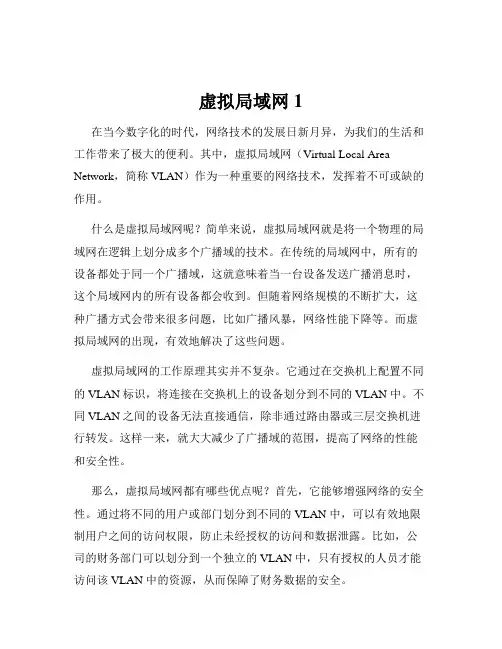 虚拟局域网 1

在当今数字化的时代，网络技术的发展日新月异，为我们的生活和工作带来了极大的便利。其中，虚拟局域网（Virtual Local Area Network，简称 VLAN）作为一种重要的网络技术，发挥着不可或缺的作用。

什么是虚拟局域网呢？简单来说，虚拟局域网就是将一个物理的局域网在逻辑上划分成多个广播域的技术。在传统的局域网中，所有的设备都处于同一个广播域，这就意味着当一台设备发送广播消息时，这个局域网内的所有设备都会收到。但随着网络规模的不断扩大，这种广播方式会带来很多问题，比如广播风暴，网络性能下降等。而虚拟局域网的出现，有效地解决了这些问题。

虚拟局域网的工作原理其实并不复杂。它通过在交换机上配置不同的 VLAN 标识，将连接在交换机上的设备划分到不同的 VLAN 中。不同 VLAN 之间的设备无法直接通信，除非通过路由器或三层交换机进行转发。这样一来，就大大减少了广播域的范围，提高了网络的性能和安全性。

那么，虚拟局域网都有哪些优点呢？首先，它能够增强网络的安全性。通过将不同的用户或部门划分到不同的 VLAN 中，可以有效地限制用户之间的访问权限，防止未经授权的访问和数据泄露。比如，公司的财务部门可以划分到一个独立的 VLAN 中，只有授权的人员才能访问该 VLAN 中的资源，从而保障了财务数据的安全。